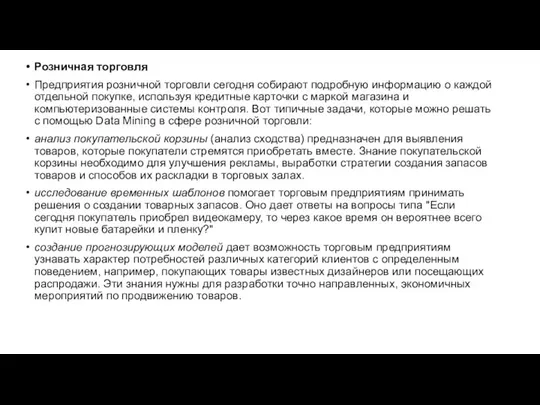 • Розничная торговля

• Предприятия розничной торговли сегодня собирают подробную информацию о каждой отдельной покупке, используя кредитные карточки с маркой магазина и компьютеризованные системы контроля. Вот типичные задачи, которые можно решать с помощью Data Mining в сфере розничной торговли:

• анализ покупательской корзины (анализ сходства) предназначен для выявления товаров, которые покупатели стремятся приобретать вместе. Знание покупательской корзины необходимо для улучшения рекламы, выработки стратегии создания запасов товаров и способов их раскладки в торговых залах.

• исследование временных шаблонов помогает торговым предприятиям принимать решения о создании товарных запасов. Оно дает ответы на вопросы типа "Если сегодня покупатель приобрел видеокамеру, то через какое время он вероятнее всего купит новые батарейки и пленку?"

• создание прогнозирующих моделей дает возможность торговым предприятиям узнавать характер потребностей различных категорий клиентов с определенным поведением, например, покупающих товары известных дизайнеров или посещающих распродажи. Эти знания нужны для разработки точно направленных, экономичных мероприятий по продвижению товаров.